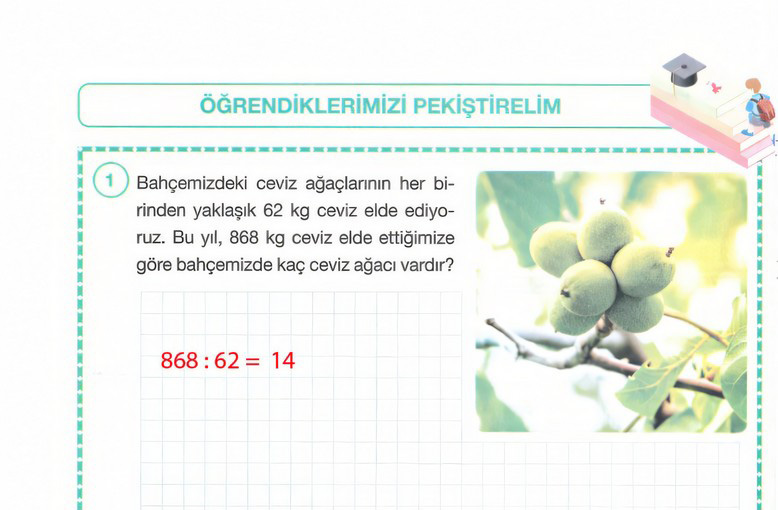 ÖĞRENDİKLERİMİZİ PEKİŞTİRELİM

1 Bahçemizdeki ceviz ağaçlarının her birinden yaklaşık 62 kg ceviz elde ediyoruz. Bu yıl, 868 kg ceviz elde ettiğimize göre bahçemizde kaç ceviz ağacı vardır?

$868 : 62 = 14$